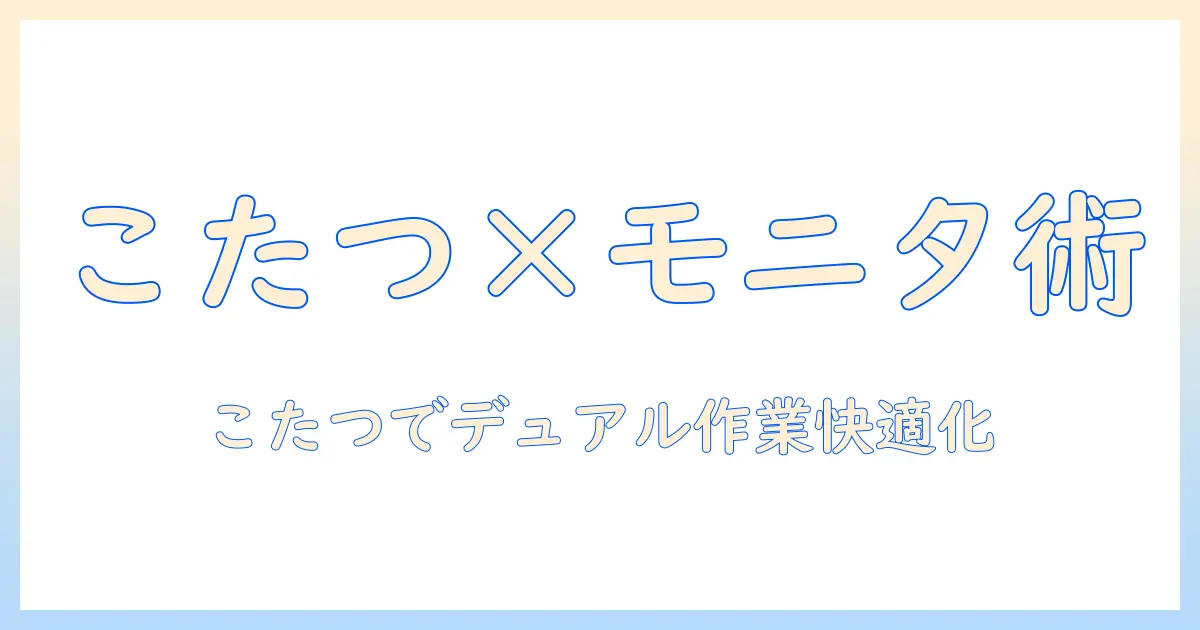 こたつ×モニタ術

こたつでデュアル作業快適化